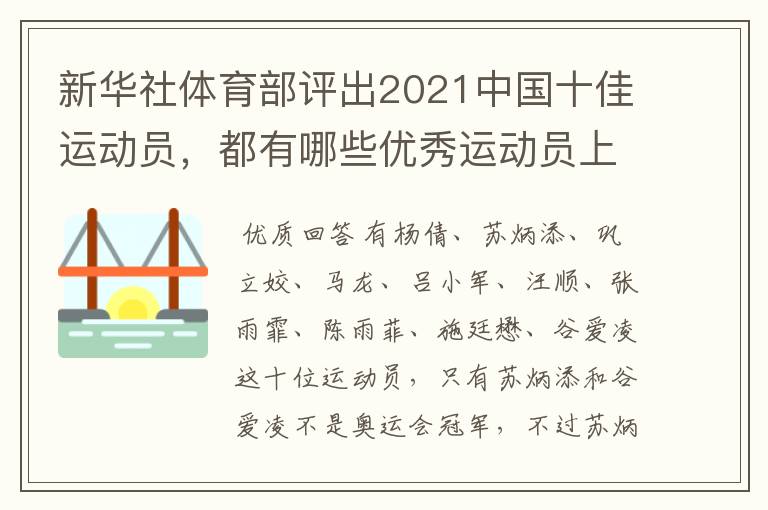 新华社体育部评出2021中国十佳运动员，都有哪些优秀运动员上

优质回答 有杨倩、苏炳添、巩立姣、马龙、吕小军、汪顺、张雨霏、陈雨菲、施廷懋、谷爱凌这十位运动员，只有苏炳添和谷爱凌不是奥运会冠军，不过苏炳